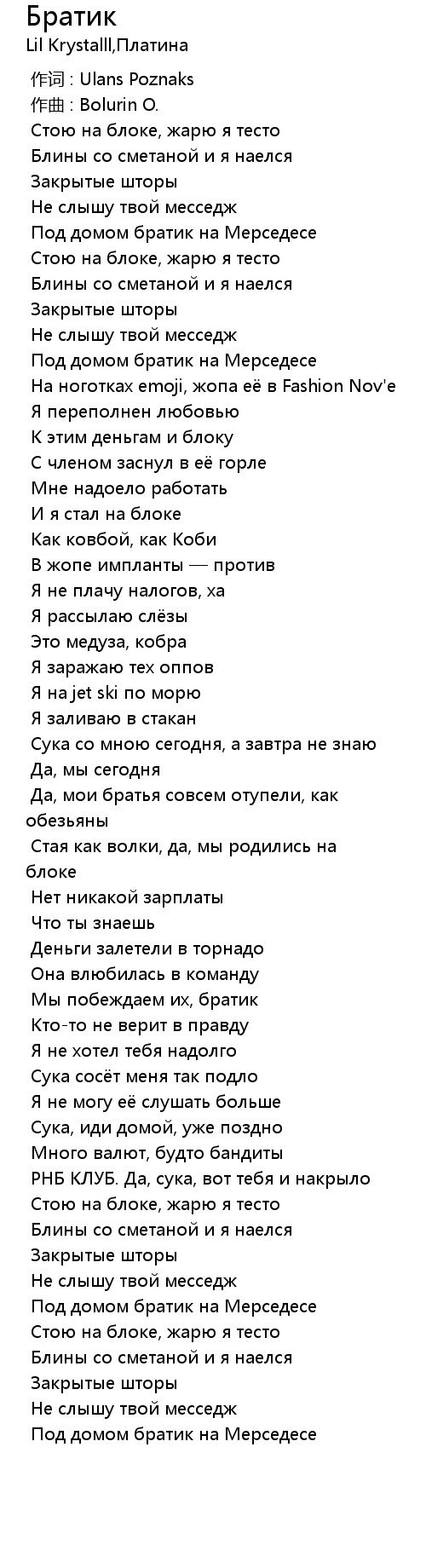 Братик
Lil Krystalll,Платина

作词 : Ulans Poznaks
作曲 : Bolurin O.
Стою на блоке, жарю я тесто
Блины со сметаной и я наелся
Закрытые шторы
Не слышу твой месседж
Под домом братик на Мерседесе
Стою на блоке, жарю я тесто
Блины со сметаной и я наелся
Закрытые шторы
Не слышу твой месседж
Под домом братик на Мерседесе
На ноготках emoji, жопа её в Fashion Nov'e
Я переполнен любовью
К этим деньгам и блоку
С членом заснул в её горле
Мне надоело работать
И я стал на блоке
Как ковбой, как Коби
В жопе импланты — против
Я не плачу налогов, ха
Я рассылаю слёзы
Это медуза, кобра
Я заражаю тех оппов
Я на jet ski по морю
Я заливаю в стакан
Сука со мною сегодня, а завтра не знаю
Да, мы сегодня
Да, мои братья совсем отупели, как обезьяны
Стая как волки, да, мы родились на блоке
Нет никакой зарплаты
Что ты знаешь
Деньги залетели в торнадо
Она влюбилась в команду
Мы побеждаем их, братик
Кто-то не верит в правду
Я не хотел тебя надолго
Сука сосёт меня так подло
Я не могу её слушать больше
Сука, иди домой, уже поздно
Много валют, будто бандиты
РНБ КЛУБ. Да, сука, вот тебя и накрыло
Стою на блоке, жарю я тесто
Блины со сметаной и я наелся
Закрытые шторы
Не слышу твой месседж
Под домом братик на Мерседесе
Стою на блоке, жарю я тесто
Блины со сметаной и я наелся
Закрытые шторы
Не слышу твой месседж
Под домом братик на Мерседесе